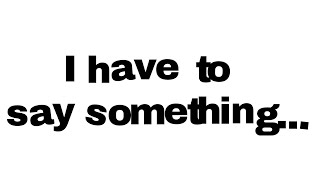 I have to say something...